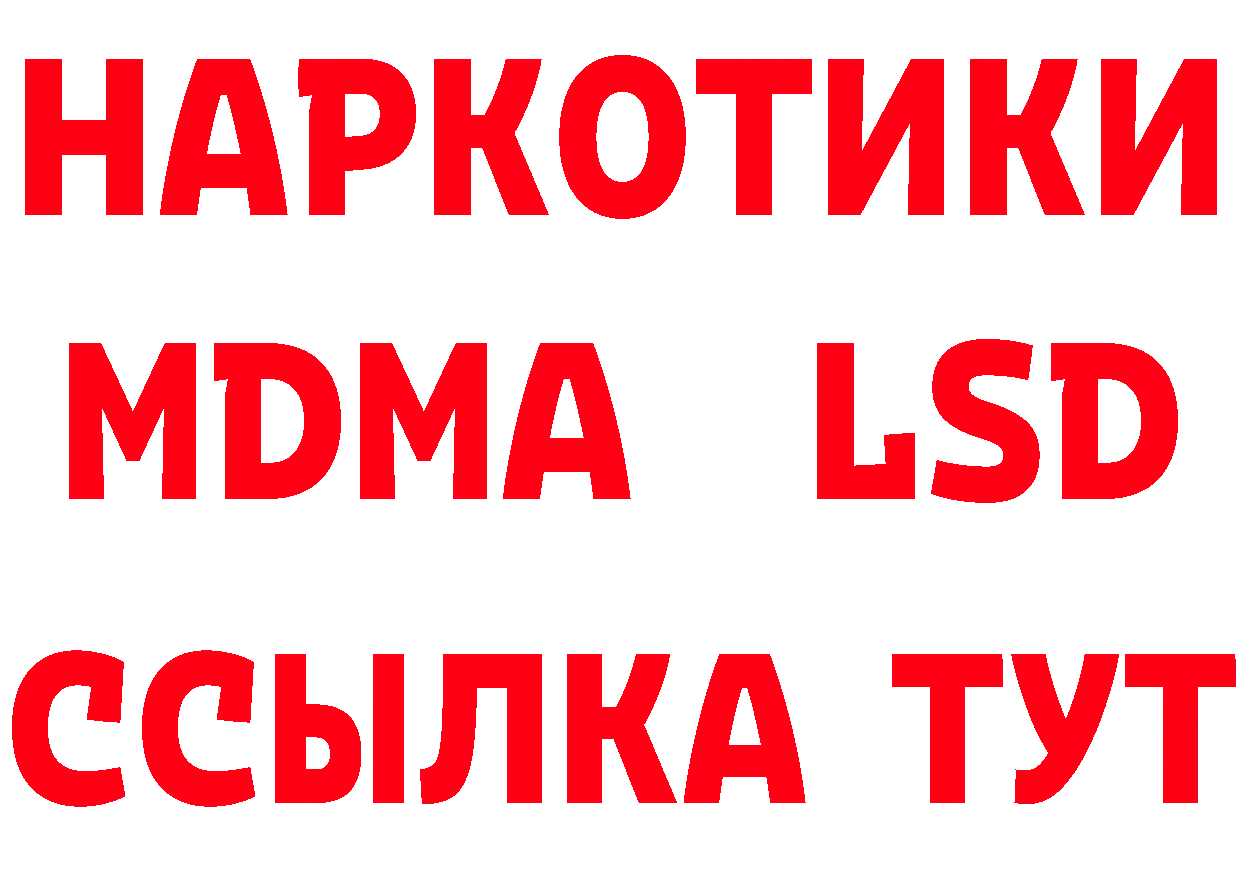 НАРКОТИКИ
MDMA LSD
ССЫЛКА ТУТ